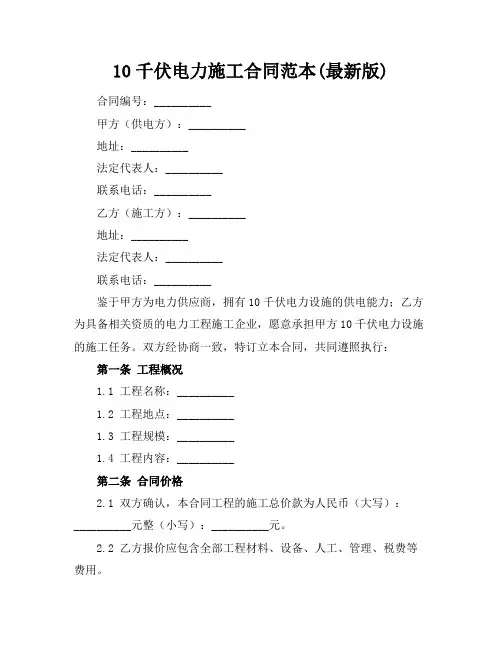 10 千伏电力施工合同范本(最新版)

合同编号：__________

甲方（供电方）：__________

地址：__________

法定代表人：__________

联系电话：__________

乙方（施工方）：__________

地址：__________

法定代表人：__________

联系电话：__________

鉴于甲方为电力供应商，拥有 10 千伏电力设施的供电能力；乙方为具备相关资质的电力工程施工企业，愿意承担甲方 10 千伏电力设施的施工任务。双方经协商一致，特订立本合同，共同遵照执行：

第一条 工程概况

1.1 工程名称：__________

1.2 工程地点：__________

1.3 工程规模：__________

1.4 工程内容：__________

第二条 合同价格

2.1 双方确认，本合同工程的施工总价款为人民币（大写）：__________元整（小写）：__________元。

2.2 乙方报价应包含全部工程材料、设备、人工、管理、税费等费用。